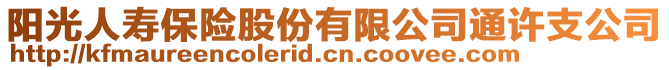 阳光人寿保险股份有限公司通许支公司
http://kfmaureencolerid.cn.coovee.com